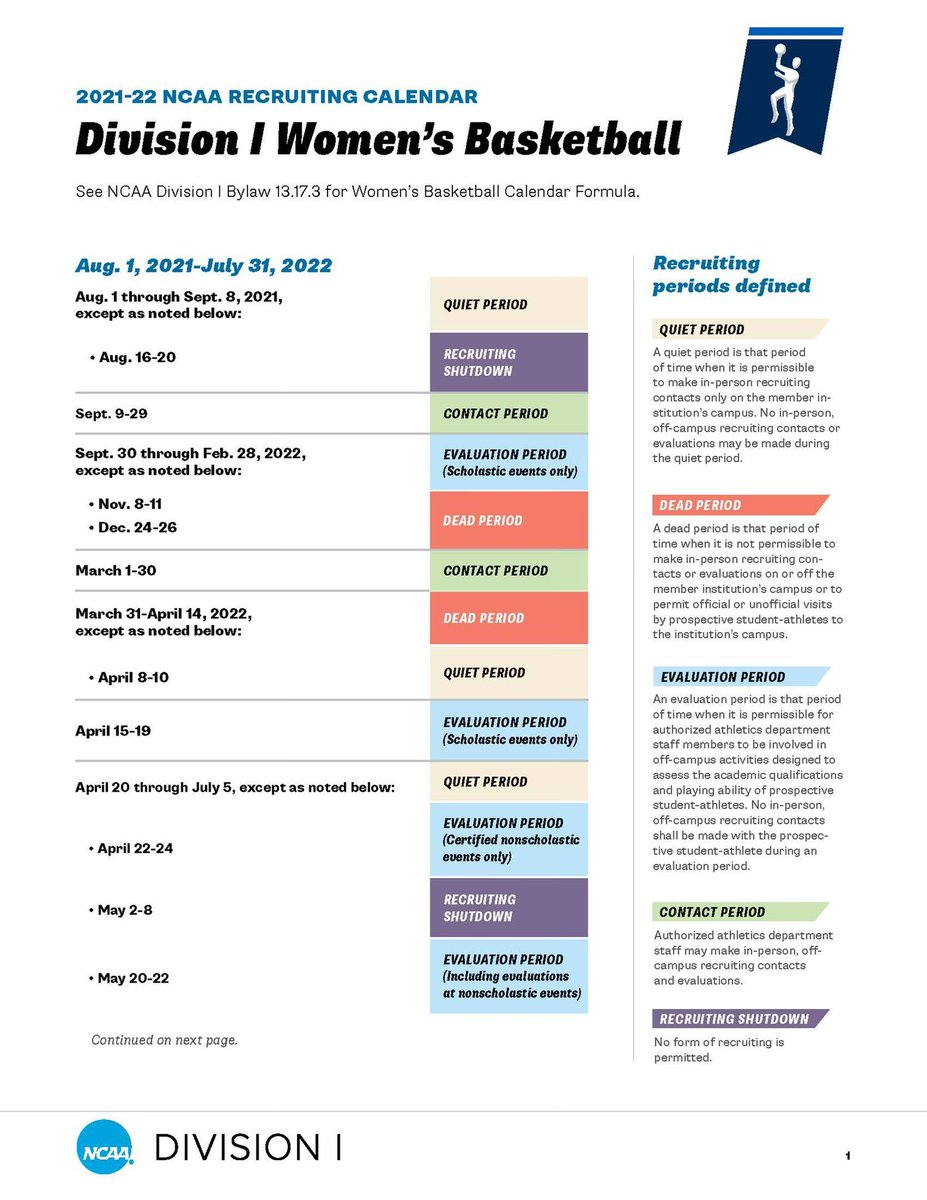 2021-22 NCAA RECRUITING CALENDAR

Division I Women's Basketball

See NCAA Division I Bylaw 13.17.3 for Women's Basketball Calendar Formula.

Aug. 1, 2021-July 31, 2022

| | |
|---|---|
| Aug. 1 through Sept. 8, 2021, except as noted below: | QUIET PERIOD |
| • Aug. 16-20 | RECRUITING SHUTDOWN |
| Sept. 9-29 | CONTACT PERIOD |
| Sept. 30 through Feb. 28, 2022, except as noted below: | EVALUATION PERIOD (Scholastic events only) |
| • Nov. 8-11 • Dec. 24-26 | DEAD PERIOD |
| March 1-30 | CONTACT PERIOD |
| March 31-April 14, 2022, except as noted below: | DEAD PERIOD |
| • April 8-10 | QUIET PERIOD |
| April 15-19 | EVALUATION PERIOD (Scholastic events only) |
| April 20 through July 5, except as noted below: | QUIET PERIOD |
| • April 22-24 | EVALUATION PERIOD (Certified nonscholastic events only) |
| • May 2-8 | RECRUITING SHUTDOWN |
| • May 20-22 | EVALUATION PERIOD (Including evaluations at nonscholastic events) |

Continued on next page.

Recruiting periods defined

QUIET PERIOD

A quiet period is that period of time when it is permissible to make in-person recruiting contacts only on the member institution's campus. No in-person, off-campus recruiting contacts or evaluations may be made during the quiet period.

DEAD PERIOD

A dead period is that period of time when it is not permissible to make in-person recruiting contacts or evaluations on or off the member institution's campus or to permit official or unofficial visits by prospective student-athletes to the institution's campus.

EVALUATION PERIOD

An evaluation period is that period of time when it is permissible for authorized athletics department staff members to be involved in off-campus activities designed to assess the academic qualifications and playing ability of prospective student-athletes. No in-person, off-campus recruiting contacts shall be made with the prospective student-athlete during an evaluation period.

CONTACT PERIOD

Authorized athletics department staff may make in-person, off-campus recruiting contacts and evaluations.

RECRUITING SHUTDOWN

No form of recruiting is permitted.

NCAA DIVISION I

1